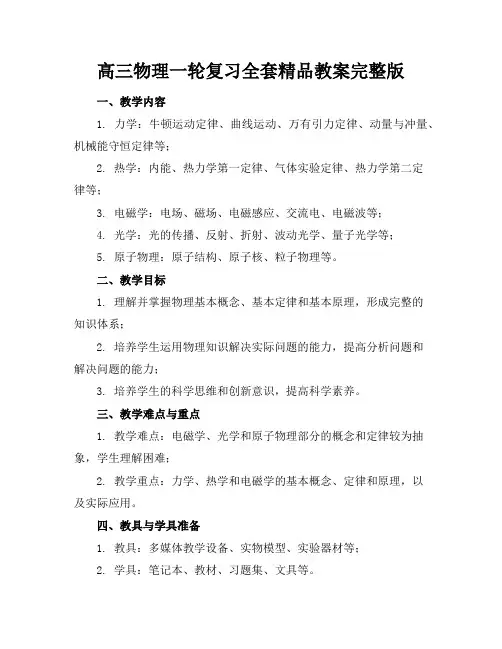 高三物理一轮复习全套精品教案完整版

一、教学内容

1. 力学：牛顿运动定律、曲线运动、万有引力定律、动量与冲量、机械能守恒定律等；

2. 热学：内能、热力学第一定律、气体实验定律、热力学第二定律等；

3. 电磁学：电场、磁场、电磁感应、交流电、电磁波等；

4. 光学：光的传播、反射、折射、波动光学、量子光学等；

5. 原子物理：原子结构、原子核、粒子物理等。

二、教学目标

1. 理解并掌握物理基本概念、基本定律和基本原理，形成完整的知识体系；

2. 培养学生运用物理知识解决实际问题的能力，提高分析问题和解决问题的能力；

3. 培养学生的科学思维和创新意识，提高科学素养。

三、教学难点与重点

1. 教学难点：电磁学、光学和原子物理部分的概念和定律较为抽象，学生理解困难；

2. 教学重点：力学、热学和电磁学的基本概念、定律和原理，以及实际应用。

四、教具与学具准备

1. 教具：多媒体教学设备、实物模型、实验器材等；

2. 学具：笔记本、教材、习题集、文具等。